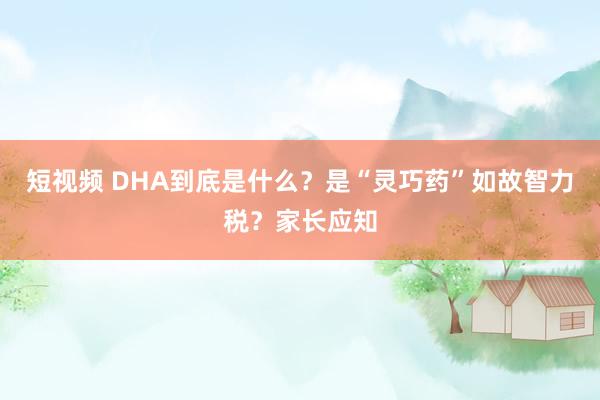 短视频 DHA到底是什么？是“灵巧药”如故智力税？家长应知